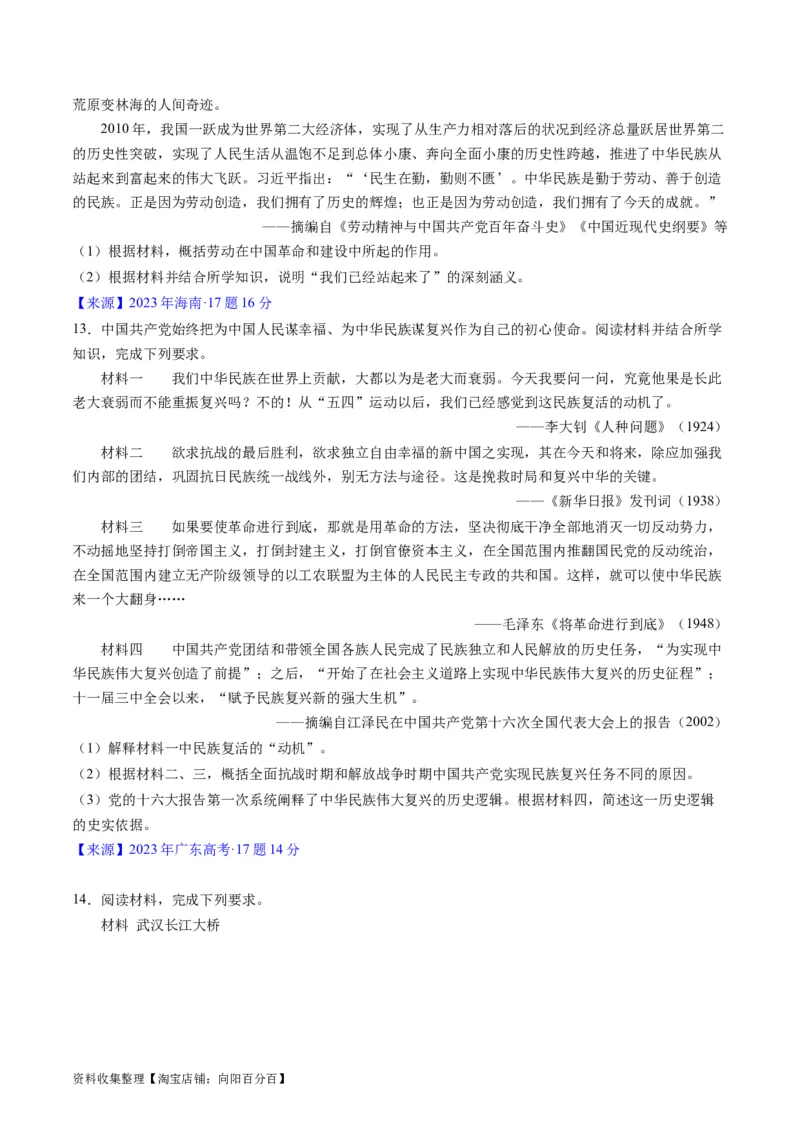 荒原变林海的人间奇迹。

2010年，我国一跃成为世界第二大经济体，实现了从生产力相对落后的状况到经济总量跃居世界第二的历史性突破，实现了人民生活从温饱不足到总体小康、奔向全面小康的历史性跨越，推进了中华民族从站起来到富起来的伟大飞跃。习近平指出：“‘民生在勤，勤则不匮’。中华民族是勤于劳动、善于创造的民族。正是因为劳动创造，我们拥有了历史的辉煌；也正是因为劳动创造，我们拥有了今天的成就。”

——摘编自《劳动精神与中国共产党百年奋斗史》《中国近现代史纲要》等

（1）根据材料，概括劳动在中国革命和建设中所起的作用。

（2）根据材料并结合所学知识，说明“我们已经站起来了”的深刻涵义。

【来源】2023年海南·17题16分

13．中国共产党始终把为中国人民谋幸福、为中华民族谋复兴作为自己的初心使命。阅读材料并结合所学知识，完成下列要求。

材料一　我们中华民族在世界上贡献，大都以为是老大而衰弱。今天我要问一问，究竟他果是长此老大衰弱而不能重振复兴吗？不的！从“五四”运动以后，我们已经感觉到这民族复活的动机了。

——李大钊《人种问题》（1924）

材料二　欲求抗战的最后胜利，欲求独立自由幸福的新中国之实现，其在今天和将来，除应加强我们内部的团结，巩固抗日民族统一战线外，别无方法与途径。这是挽救时局和复兴中华的关键。

——《新华日报》发刊词（1938）

材料三　如果要使革命进行到底，那就是用革命的方法，坚决彻底干净全部地消灭一切反动势力，不动摇地坚持打倒帝国主义，打倒封建主义，打倒官僚资本主义，在全国范围内推翻国民党的反动统治，在全国范围内建立无产阶级领导的以工农联盟为主体的人民民主专政的共和国。这样，就可以使中华民族来一个大翻身……

——毛泽东《将革命进行到底》（1948）

材料四　中国共产党团结和带领全国各族人民完成了民族独立和人民解放的历史任务，“为实现中华民族伟大复兴创造了前提”；之后，“开始了在社会主义道路上实现中华民族伟大复兴的历史征程”；十一届三中全会以来，“赋予民族复兴新的强大生机”。

——摘编自江泽民在中国共产党第十六次全国代表大会上的报告（2002）

（1）解释材料一中民族复活的“动机”。

（2）根据材料二、三，概括全面抗战时期和解放战争时期中国共产党实现民族复兴任务不同的原因。

（3）党的十六大报告第一次系统阐释了中华民族伟大复兴的历史逻辑。根据材料四，简述这一历史逻辑的史实依据。

【来源】2023年广东高考·17题14分

14．阅读材料，完成下列要求。

材料 武汉长江大桥

资料收集整理【淘宝店铺：向阳百分百】